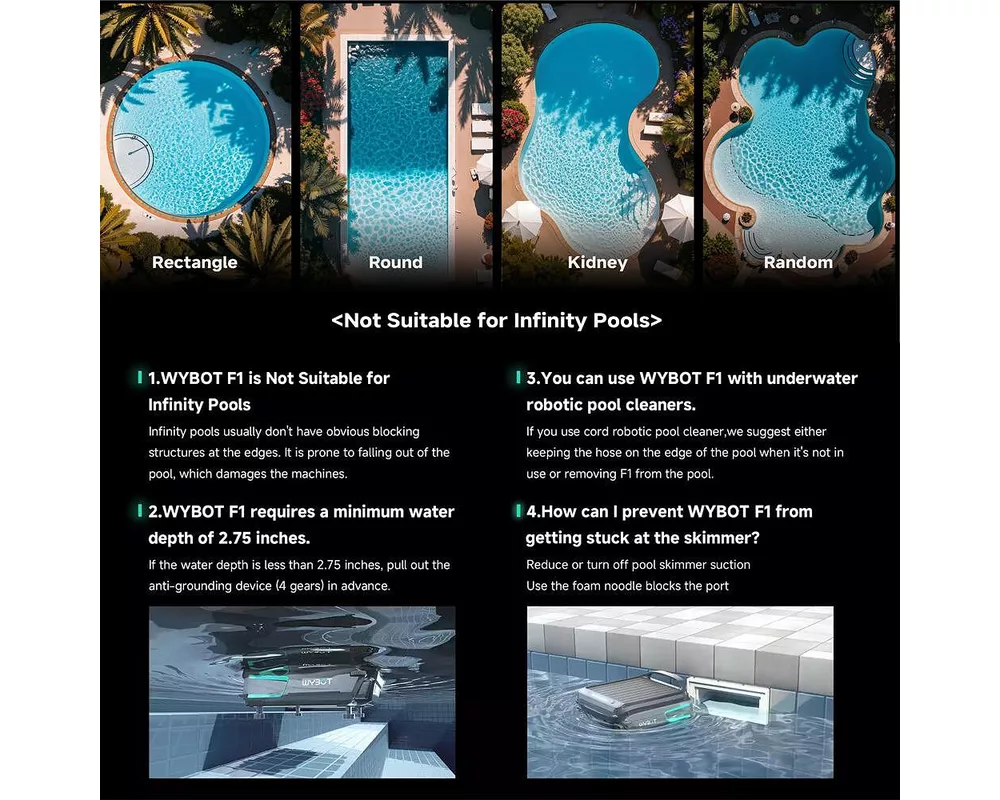 Rectangle
Round
Kidney
Random

<Not Suitable for Infinity Pools>

1.WYBOT F1 is Not Suitable for Infinity Pools
Infinity pools usually don't have obvious blocking structures at the edges. It is prone to falling out of the pool, which damages the machines.

2.WYBOT F1 requires a minimum water depth of 2.75 inches.
If the water depth is less than 2.75 inches, pull out the anti-grounding device (4 gears) in advance.

WYBOT

3.You can use WYBOT F1 with underwater robotic pool cleaners.
If you use cord robotic pool cleaner,we suggest either keeping the hose on the edge of the pool when it's not in use or removing F1 from the pool.

4.How can I prevent WYBOT F1 from getting stuck at the skimmer?
Reduce or turn off pool skimmer suction
Use the foam noodle blocks the port